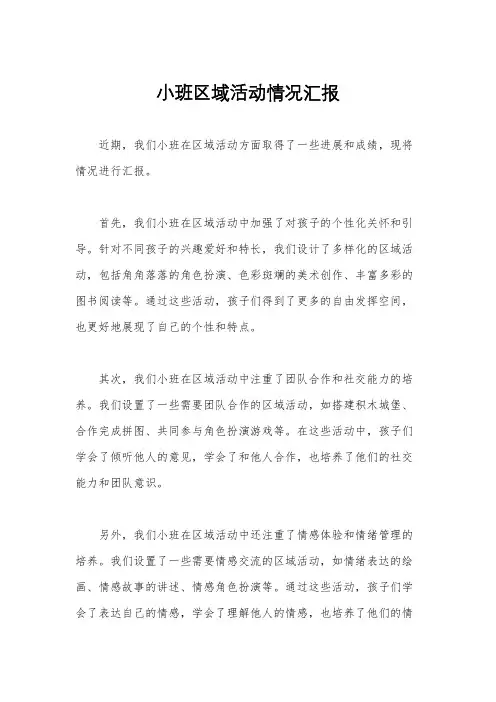 小班区域活动情况汇报

近期，我们小班在区域活动方面取得了一些进展和成绩，现将情况进行汇报。

首先，我们小班在区域活动中加强了对孩子的个性化关怀和引导。针对不同孩子的兴趣爱好和特长，我们设计了多样化的区域活动，包括角角落落的角色扮演、色彩斑斓的美术创作、丰富多彩的图书阅读等。通过这些活动，孩子们得到了更多的自由发挥空间，也更好地展现了自己的个性和特点。

其次，我们小班在区域活动中注重了团队合作和社交能力的培养。我们设置了一些需要团队合作的区域活动，如搭建积木城堡、合作完成拼图、共同参与角色扮演游戏等。在这些活动中，孩子们学会了倾听他人的意见，学会了和他人合作，也培养了他们的社交能力和团队意识。

另外，我们小班在区域活动中还注重了情感体验和情绪管理的培养。我们设置了一些需要情感交流的区域活动，如情绪表达的绘画、情感故事的讲述、情感角色扮演等。通过这些活动，孩子们学会了表达自己的情感，学会了理解他人的情感，也培养了他们的情